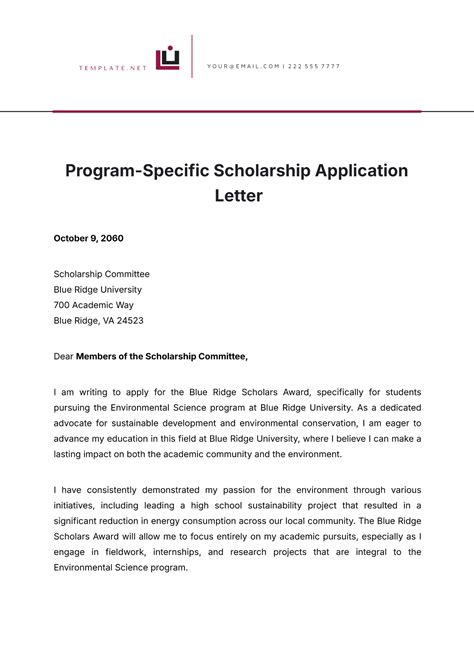 TEMPLATE.NET

YOUR@EMAIL.COM | 222 555 7777

Program-Specific Scholarship Application Letter

October 9, 2060

Scholarship Committee
Blue Ridge University
700 Academic Way
Blue Ridge, VA 24523

Dear Members of the Scholarship Committee,

I am writing to apply for the Blue Ridge Scholars Award, specifically for students pursuing the Environmental Science program at Blue Ridge University. As a dedicated advocate for sustainable development and environmental conservation, I am eager to advance my education in this field at Blue Ridge University, where I believe I can make a lasting impact on both the academic community and the environment.

I have consistently demonstrated my passion for the environment through various initiatives, including leading a high school sustainability project that resulted in a significant reduction in energy consumption across our local community. The Blue Ridge Scholars Award will allow me to focus entirely on my academic pursuits, especially as I engage in fieldwork, internships, and research projects that are integral to the Environmental Science program.